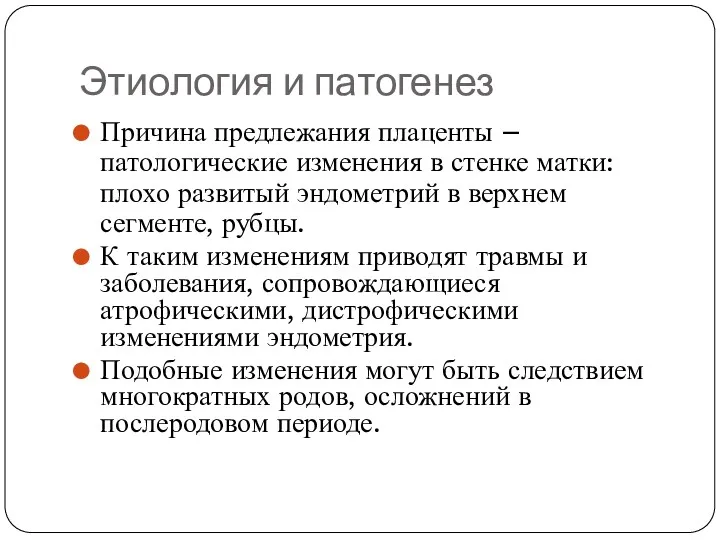 Этиология и патогенез

Причина предлежания плаценты – патологические изменения в стенке матки: плохо развитый эндометрий в верхнем сегменте, рубцы.

К таким изменениям приводят травмы и заболевания, сопровождающиеся атрофическими, дистрофическими изменениями эндометрия.

Подобные изменения могут быть следствием многократных родов, осложнений в послеродовом периоде.